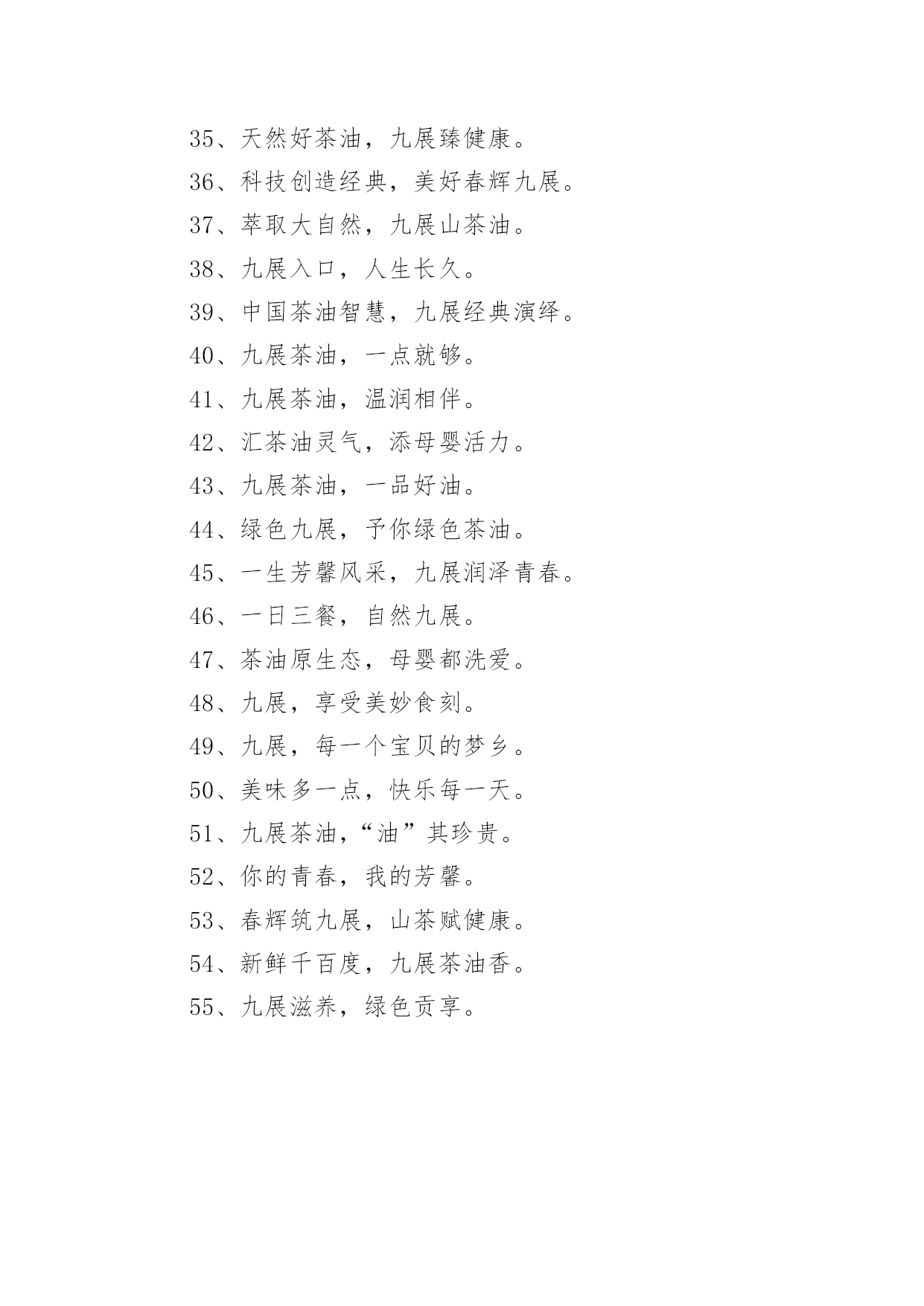 35、天然好茶油，九展臻健康。
36、科技创造经典，美好春辉九展。
37、萃取大自然，九展山茶油。
38、九展入口，人生长久。
39、中国茶油智慧，九展经典演绎。
40、九展茶油，一点就够。
41、九展茶油，温润相伴。
42、汇茶油灵气，添母婴活力。
43、九展茶油，一品好油。
44、绿色九展，予你绿色茶油。
45、一生芳馨风采，九展润泽青春。
46、一日三餐，自然九展。
47、茶油原生态，母婴都洗爱。
48、九展，享受美妙食刻。
49、九展，每一个宝贝的梦乡。
50、美味多一点，快乐每一天。
51、九展茶油，“油”其珍贵。
52、你的青春，我的芳馨。
53、春辉筑九展，山茶赋健康。
54、新鲜千百度，九展茶油香。
55、九展滋养，绿色贡享。